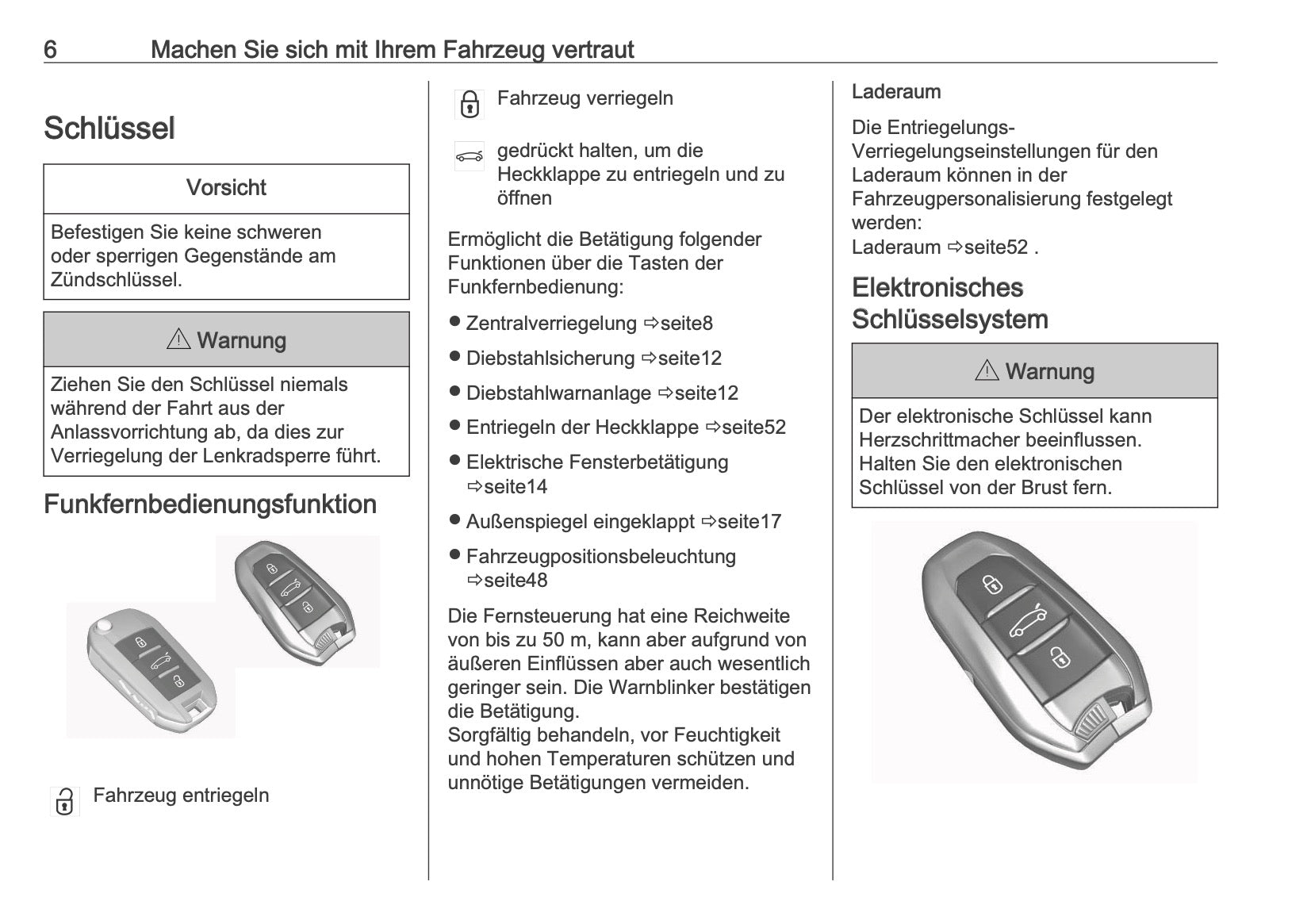 6 Machen Sie sich mit Ihrem Fahrzeug vertraut

Schlüssel

Vorsicht

Befestigen Sie keine schweren oder sperrigen Gegenstände am Zündschlüssel.

⚠ Warnung

Ziehen Sie den Schlüssel niemals während der Fahrt aus der Anlassvorrichtung ab, da dies zur Verriegelung der Lenkradsperre führt.

Funkfernbedienungsfunktion

Fahrzeug entriegeln

Fahrzeug verriegeln

gedrückt halten, um die Heckklappe zu entriegeln und zu öffnen

Ermöglicht die Betätigung folgender Funktionen über die Tasten der Funkfernbedienung:

● Zentralverriegelung ⇨seite8
● Diebstahlsicherung ⇨seite12
● Diebstahlwarnanlage ⇨seite12
● Entriegeln der Heckklappe ⇨seite52
● Elektrische Fensterbetätigung ⇨seite14
● Außenspiegel eingeklappt ⇨seite17
● Fahrzeugpositionsbeleuchtung ⇨seite48

Die Fernsteuerung hat eine Reichweite von bis zu 50 m, kann aber aufgrund von äußeren Einflüssen aber auch wesentlich geringer sein. Die Warnblinker bestätigen die Betätigung.
Sorgfältig behandeln, vor Feuchtigkeit und hohen Temperaturen schützen und unnötige Betätigungen vermeiden.

Laderaum

Die Entriegelungs-Verriegelungseinstellungen für den Laderaum können in der Fahrzeugpersonalisierung festgelegt werden:
Laderaum ⇨seite52 .

Elektronisches Schlüsselsystem

⚠ Warnung

Der elektronische Schlüssel kann Herzschrittmacher beeinflussen. Halten Sie den elektronischen Schlüssel von der Brust fern.